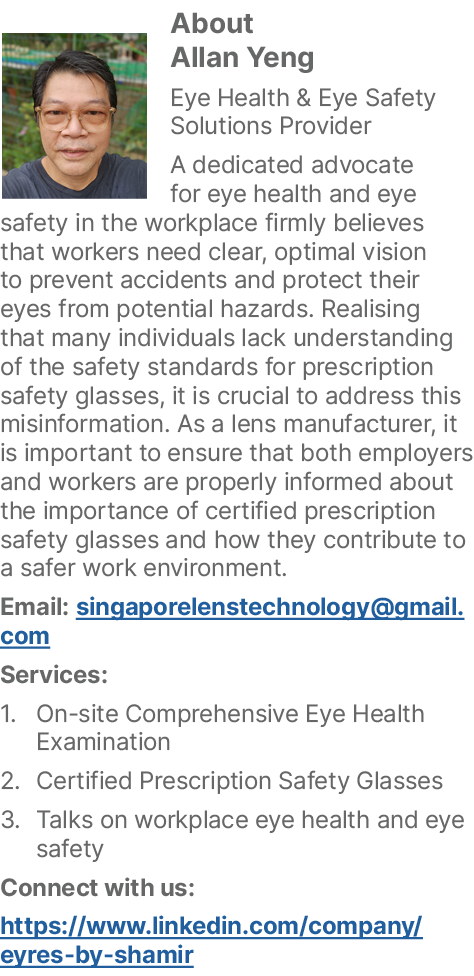 About Allan Yeng

Eye Health & Eye Safety Solutions Provider

A dedicated advocate for eye health and eye safety in the workplace firmly believes that workers need clear, optimal vision to prevent accidents and protect their eyes from potential hazards. Realising that many individuals lack understanding of the safety standards for prescription safety glasses, it is crucial to address this misinformation. As a lens manufacturer, it is important to ensure that both employers and workers are properly informed about the importance of certified prescription safety glasses and how they contribute to a safer work environment.

Email: singaporelenstechnology@gmail.com

Services:

1. On-site Comprehensive Eye Health Examination
2. Certified Prescription Safety Glasses
3. Talks on workplace eye health and eye safety

Connect with us:

https://www.linkedin.com/company/eyres-by-shamir